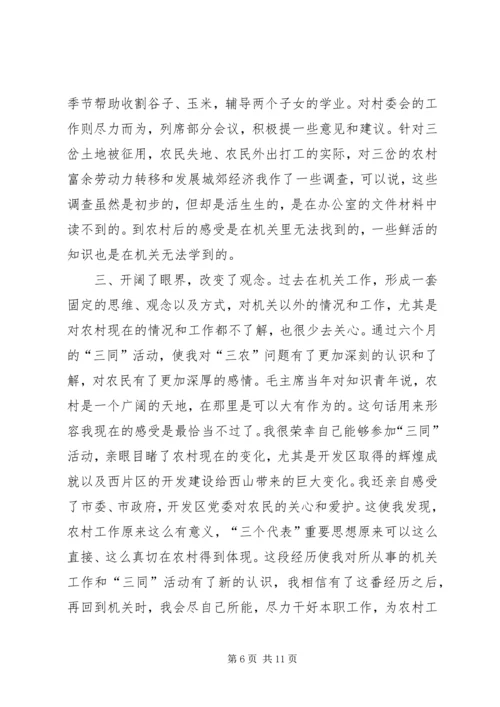 季节帮助收割谷子、玉米，辅导两个子女的学业。对村委会的工作则尽力而为，列席部分会议，积极提一些意见和建议。针对三岔土地被征用，农民失地、农民外出打工的实际，对三岔的农村富余劳动力转移和发展城郊经济我作了一些调查，可以说，这些调查虽然是初步的，但却是活生生的，是在办公室的文件材料中读不到的。到农村后的感受是在机关里无法找到的，一些鲜活的知识也是在机关无法学到的。

三、开阔了眼界，改变了观念。过去在机关工作，形成一套固定的思维、观念以及方式，对机关以外的情况和工作，尤其是对农村现在的情况和工作都不了解，也很少去关心。通过六个月的“三同”活动，使我对“三农”问题有了更加深刻的认识和了解，对农民有了更加深厚的感情。毛主席当年对知识青年说，农村是一个广阔的天地，在那里是可以大有作为的。这句话用来形容我现在的感受是最恰当不过了。我很荣幸自己能够参加“三同”活动，亲眼目睹了农村现在的变化，尤其是开发区取得的辉煌成就以及西片区的开发建设给西山带来的巨大变化。我还亲自感受了市委、市政府，开发区党委对农民的关心和爱护。这使我发现，农村工作原来这么有意义，“三个代表”重要思想原来可以这么直接、这么真切在农村得到体现。这段经历使我对所从事的机关工作和“三同”活动有了新的认识，我相信有了这番经历之后，再回到机关时，我会尽自己所能，尽力干好本职工作，为农村工

第 6 页 共 11 页